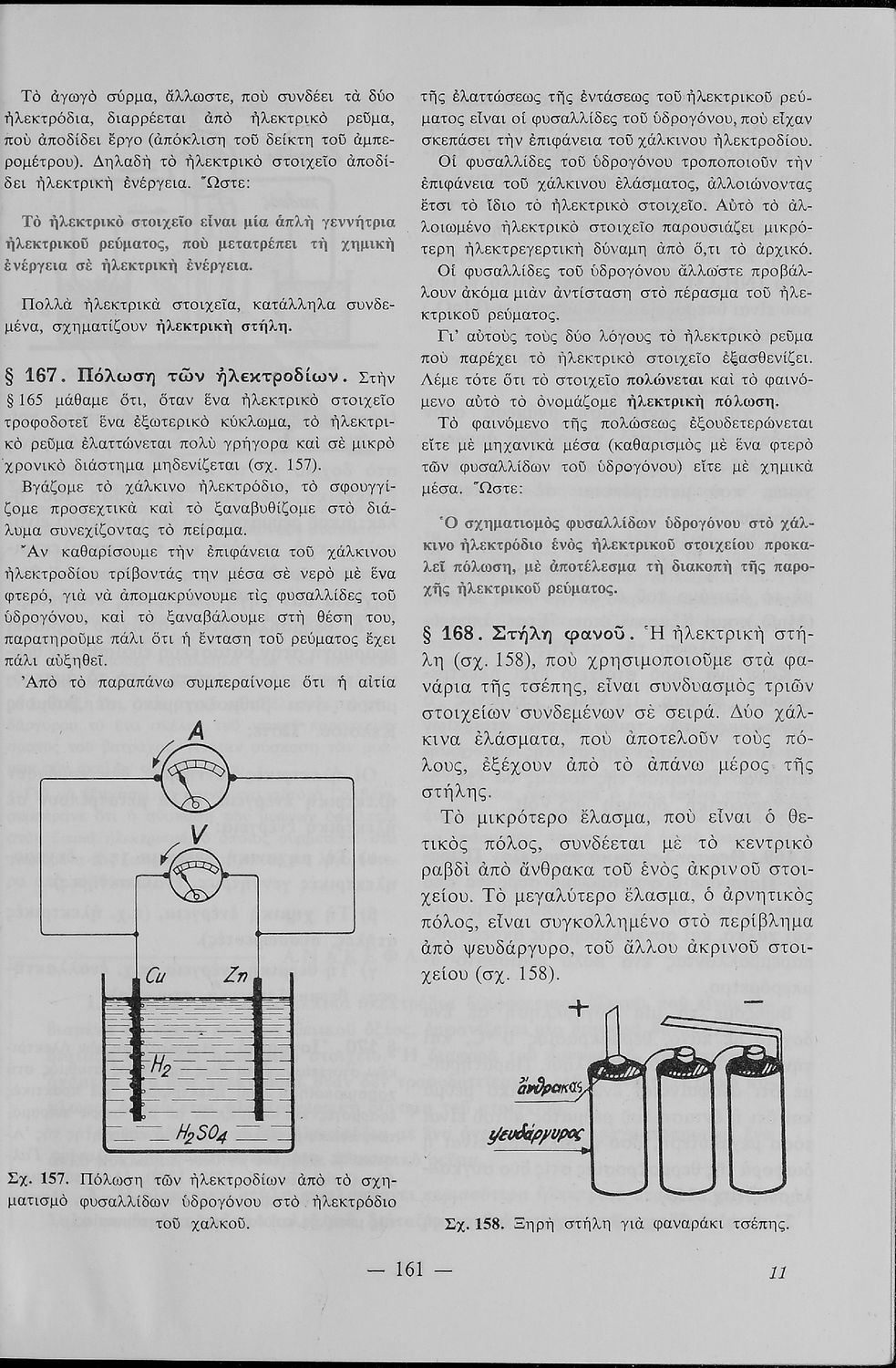 Τὸ ἀγωγὸ σύρμα, ἄλλωστε, ποὺ συνδέει τὰ δύο ἠλεκτρόδια, διαρρέεται ἀπὸ ἠλεκτρικὸ ρεῦμα, ποὺ ἀποδίδει ἔργο (ἀπόκλιση τοῦ δείκτη τοῦ ἀμπερομέτρου). Δηλαδὴ τὸ ἠλεκτρικὸ στοιχεῖο ἀποδίδει ἠλεκτρικὴ ἐνέργεια. Ὥστε:

Τὸ ἠλεκτρικὸ στοιχεῖο εἶναι μία ἁπλὴ γεννήτρια ἠλεκτρικοῦ ρεύματος, ποὺ μετατρέπει τὴ χημικὴ ἐνέργεια σὲ ἠλεκτρικὴ ἐνέργεια.

Πολλὰ ἠλεκτρικὰ στοιχεῖα, κατάλληλα συνδεμένα, σχηματίζουν ἠλεκτρικὴ στήλη.

§ 167. Πόλωση τῶν ἠλεκτροδίων. Στὴν § 165 μάθαμε ὅτι, ὅταν ἕνα ἠλεκτρικὸ στοιχεῖο τροφοδοτεῖ ἕνα ἐξωτερικὸ κύκλωμα, τὸ ἠλεκτρικὸ ρεῦμα ἐλαττώνεται πολὺ γρήγορα καὶ σὲ μικρὸ χρονικὸ διάστημα μηδενίζεται (σχ. 157).

Βγάζομε τὸ χάλκινο ἠλεκτρόδιο, τὸ σφουγγίζομε προσεχτικὰ καὶ τὸ ξαναβυθίζομε στὸ διάλυμα συνεχίζοντας τὸ πείραμα.

Ἂν καθαρίσουμε τὴν ἐπιφάνεια τοῦ χάλκινου ἠλεκτροδίου τρίβοντάς την μέσα σὲ νερὸ μὲ ἕνα φτερό, γιὰ νὰ ἀπομακρύνουμε τὶς φυσαλλίδες τοῦ ὑδρογόνου, καὶ τὸ ξαναβάλουμε στὴ θέση του, παρατηροῦμε πάλι ὅτι ἡ ἔνταση τοῦ ρεύματος ἔχει πάλι αὐξηθεῖ.

Ἀπὸ τὸ παραπάνω συμπεραίνομε ὅτι ἡ αἰτία

A

V

Cu

Zn

$H_2$

$H_2SO_4$

Σχ. 157. Πόλωση τῶν ἠλεκτροδίων ἀπὸ τὸ σχηματισμὸ φυσαλλίδων ὑδρογόνου στὸ ἠλεκτρόδιο τοῦ χαλκοῦ.

τῆς ἐλαττώσεως τῆς ἐντάσεως τοῦ ἠλεκτρικοῦ ρεύματος εἶναι οἱ φυσαλλίδες τοῦ ὑδρογόνου, ποὺ εἶχαν σκεπάσει τὴν ἐπιφάνεια τοῦ χάλκινου ἠλεκτροδίου.

Οἱ φυσαλλίδες τοῦ ὑδρογόνου τροποποιοῦν τὴν ἐπιφάνεια τοῦ χάλκινου ἐλάσματος, ἀλλοιώνοντας ἔτσι τὸ ἴδιο τὸ ἠλεκτρικὸ στοιχεῖο. Αὐτὸ τὸ ἀλλοιωμένο ἠλεκτρικὸ στοιχεῖο παρουσιάζει μικρότερη ἠλεκτρεγερτικὴ δύναμη ἀπὸ ὅ,τι τὸ ἀρχικό.

Οἱ φυσαλλίδες τοῦ ὑδρογόνου ἄλλωστε προβάλλουν ἀκόμα μιὰν ἀντίσταση στὸ πέρασμα τοῦ ἠλεκτρικοῦ ρεύματος.

Γι' αὐτοὺς τοὺς δύο λόγους τὸ ἠλεκτρικὸ ρεῦμα ποὺ παρέχει τὸ ἠλεκτρικὸ στοιχεῖο ἐξασθενίζει. Λέμε τότε ὅτι τὸ στοιχεῖο πολώνεται καὶ τὸ φαινόμενο αὐτὸ τὸ ὀνομάζομε ἠλεκτρικὴ πόλωση.

Τὸ φαινόμενο τῆς πολώσεως ἐξουδετερώνεται εἴτε μὲ μηχανικὰ μέσα (καθαρισμὸς μὲ ἕνα φτερὸ τῶν φυσαλλίδων τοῦ ὑδρογόνου) εἴτε μὲ χημικὰ μέσα. Ὥστε:

Ὁ σχηματισμὸς φυσαλλίδων ὑδρογόνου στὸ χάλκινο ἠλεκτρόδιο ἑνὸς ἠλεκτρικοῦ στοιχείου προκαλεῖ πόλωση, μὲ ἀποτέλεσμα τὴ διακοπὴ τῆς παροχῆς ἠλεκτρικοῦ ρεύματος.

§ 168. Στήλη φανοῦ. Ἡ ἠλεκτρικὴ στήλη (σχ. 158), ποὺ χρησιμοποιοῦμε στὰ φανάρια τῆς τσέπης, εἶναι συνδυασμὸς τριῶν στοιχείων συνδεμένων σὲ σειρά. Δύο χάλκινα ἐλάσματα, ποὺ ἀποτελοῦν τοὺς πόλους, ἐξέχουν ἀπὸ τὸ ἀπάνω μέρος τῆς στήλης.

Τὸ μικρότερο ἔλασμα, ποὺ εἶναι ὁ θετικὸς πόλος, συνδέεται μὲ τὸ κεντρικὸ ραβδὶ ἀπὸ ἄνθρακα τοῦ ἑνὸς ἀκρινοῦ στοιχείου. Τὸ μεγαλύτερο ἔλασμα, ὁ ἀρνητικὸς πόλος, εἶναι συγκολλημένο στὸ περίβλημα ἀπὸ ψευδάργυρο, τοῦ ἄλλου ἀκρινοῦ στοιχείου (σχ. 158).

+

—

ἄνθρακας

ψευδάργυρος

Σχ. 158. Ξηρὴ στήλη γιὰ φαναράκι τσέπης.

— 161 —

11